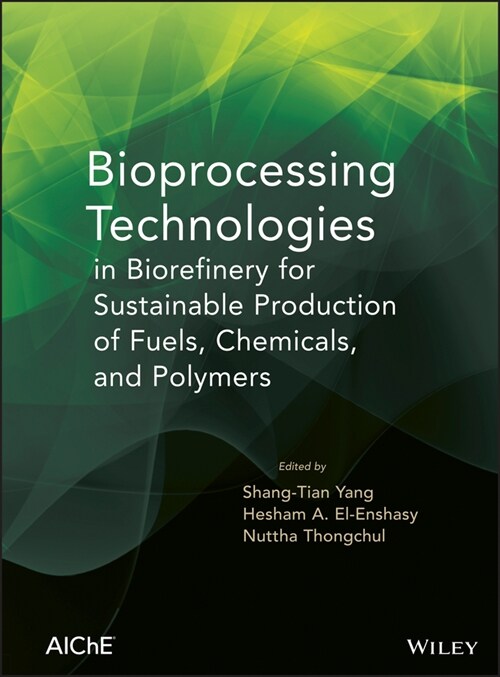 Bioprocessing Technologies
in Biorefinery for Sustainable Production of Fuels, Chemicals, and Polymers

Edited by
Shang-Tian Yang
Hesham A. El-Enshasy
Nuttha Thongchul

AIChE

WILEY